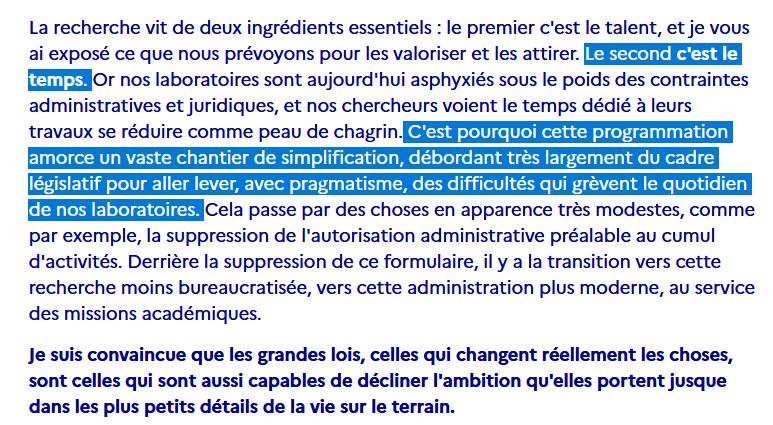 La recherche vit de deux ingrédients essentiels : le premier c'est le talent, et je vous ai exposé ce que nous prévoyons pour les valoriser et les attirer. Le second c'est le temps. Or nos laboratoires sont aujourd'hui asphyxiés sous le poids des contraintes administratives et juridiques, et nos chercheurs voient le temps dédié à leurs travaux se réduire comme peau de chagrin. C'est pourquoi cette programmation amorce un vaste chantier de simplification, débordant très largement du cadre législatif pour aller lever, avec pragmatisme, des difficultés qui grèvent le quotidien de nos laboratoires. Cela passe par des choses en apparence très modestes, comme par exemple, la suppression de l'autorisation administrative préalable au cumul d'activités. Derrière la suppression de ce formulaire, il y a la transition vers cette recherche moins bureaucratisée, vers cette administration plus moderne, au service des missions académiques.

Je suis convaincue que les grandes lois, celles qui changent réellement les choses, sont celles qui sont aussi capables de décliner l'ambition qu'elles portent jusque dans les plus petits détails de la vie sur le terrain.